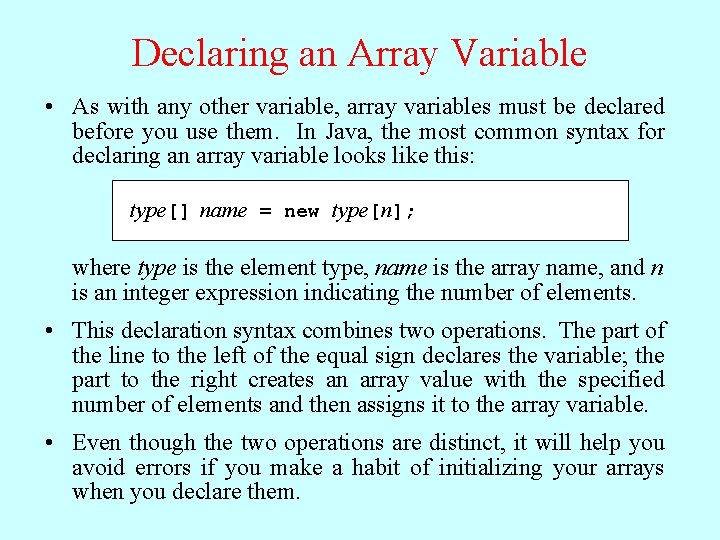 Declaring an Array Variable

• As with any other variable, array variables must be declared before you use them. In Java, the most common syntax for declaring an array variable looks like this:

type[] name = new type[n];

where type is the element type, name is the array name, and n is an integer expression indicating the number of elements.

• This declaration syntax combines two operations. The part of the line to the left of the equal sign declares the variable; the part to the right creates an array value with the specified number of elements and then assigns it to the array variable.

• Even though the two operations are distinct, it will help you avoid errors if you make a habit of initializing your arrays when you declare them.